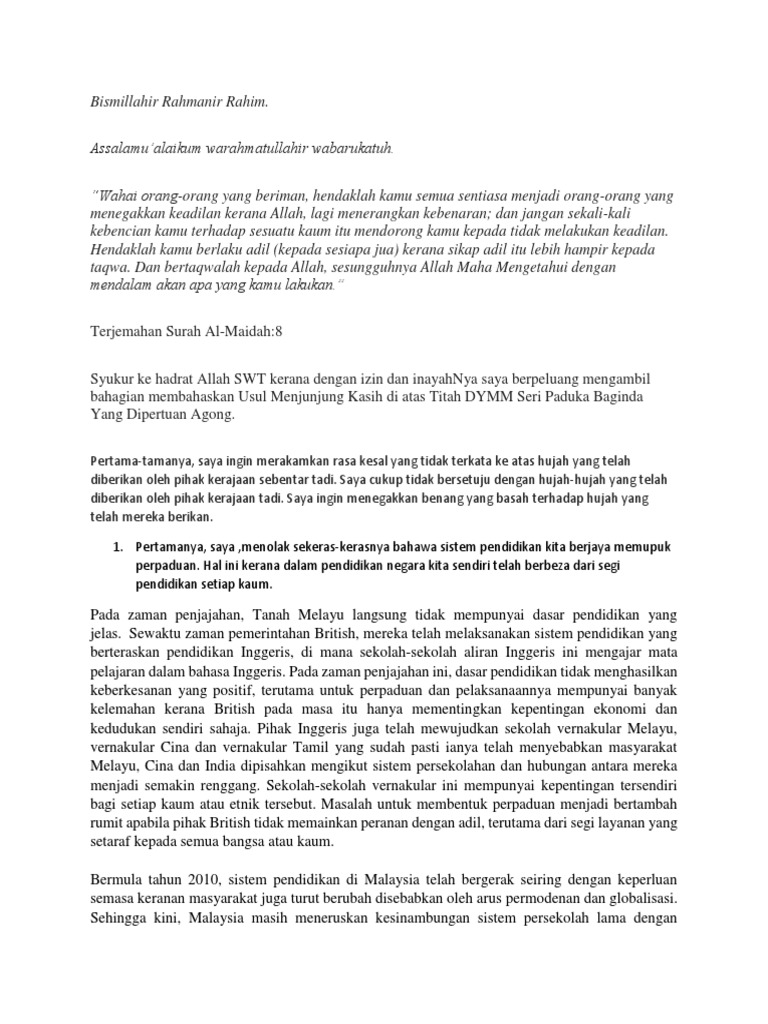 Bismillahir Rahmanir Rahim.

Assalamu'alaikum warahmatullahir wabarukatuh.

"Wahai orang-orang yang beriman, hendaklah kamu semua sentiasa menjadi orang-orang yang menegakkan keadilan kerana Allah, lagi menerangkan kebenaran; dan jangan sekali-kali kebencian kamu terhadap sesuatu kaum itu mendorong kamu kepada tidak melakukan keadilan. Hendaklah kamu berlaku adil (kepada sesiapa jua) kerana sikap adil itu lebih hampir kepada taqwa. Dan bertaqwalah kepada Allah, sesungguhnya Allah Maha Mengetahui dengan mendalam akan apa yang kamu lakukan."

Terjemahan Surah Al-Maidah:8

Syukur ke hadrat Allah SWT kerana dengan izin dan inayahNya saya berpeluang mengambil bahagian membahaskan Usul Menjunjung Kasih di atas Titah DYMM Seri Paduka Baginda Yang Dipertuan Agong.

Pertama-tamanya, saya ingin merakamkan rasa kesal yang tidak terkata ke atas hujah yang telah diberikan oleh pihak kerajaan sebentar tadi. Saya cukup tidak bersetuju dengan hujah-hujah yang telah diberikan oleh pihak kerajaan tadi. Saya ingin menegakkan benang yang basah terhadap hujah yang telah mereka berikan.

1. Pertamanya, saya ,menolak sekeras-kerasnya bahawa sistem pendidikan kita berjaya memupuk perpaduan. Hal ini kerana dalam pendidikan negara kita sendiri telah berbeza dari segi pendidikan setiap kaum.

Pada zaman penjajahan, Tanah Melayu langsung tidak mempunyai dasar pendidikan yang jelas. Sewaktu zaman pemerintahan British, mereka telah melaksanakan sistem pendidikan yang berteraskan pendidikan Inggeris, di mana sekolah-sekolah aliran Inggeris ini mengajar mata pelajaran dalam bahasa Inggeris. Pada zaman penjajahan ini, dasar pendidikan tidak menghasilkan keberkesanan yang positif, terutama untuk perpaduan dan pelaksanaannya mempunyai banyak kelemahan kerana British pada masa itu hanya mementingkan kepentingan ekonomi dan kedudukan sendiri sahaja. Pihak Inggeris juga telah mewujudkan sekolah vernakular Melayu, vernakular Cina dan vernakular Tamil yang sudah pasti ianya telah menyebabkan masyarakat Melayu, Cina dan India dipisahkan mengikut sistem persekolahan dan hubungan antara mereka menjadi semakin renggang. Sekolah-sekolah vernakular ini mempunyai kepentingan tersendiri bagi setiap kaum atau etnik tersebut. Masalah untuk membentuk perpaduan menjadi bertambah rumit apabila pihak British tidak memainkan peranan dengan adil, terutama dari segi layanan yang setaraf kepada semua bangsa atau kaum.

Bermula tahun 2010, sistem pendidikan di Malaysia telah bergerak seiring dengan keperluan semasa keranan masyarakat juga turut berubah disebabkan oleh arus permodenan dan globalisasi. Sehingga kini, Malaysia masih meneruskan kesinambungan sistem persekolah lama dengan